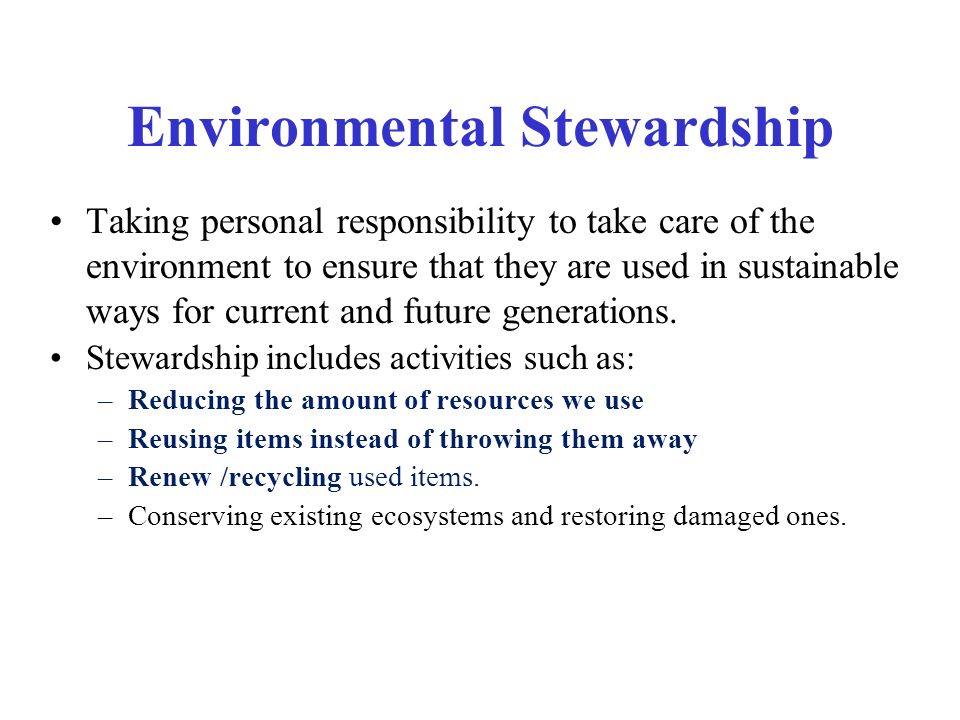 Environmental Stewardship

• Taking personal responsibility to take care of the environment to ensure that they are used in sustainable ways for current and future generations.
• Stewardship includes activities such as:
– Reducing the amount of resources we use
– Reusing items instead of throwing them away
– Renew /recycling used items.
– Conserving existing ecosystems and restoring damaged ones.